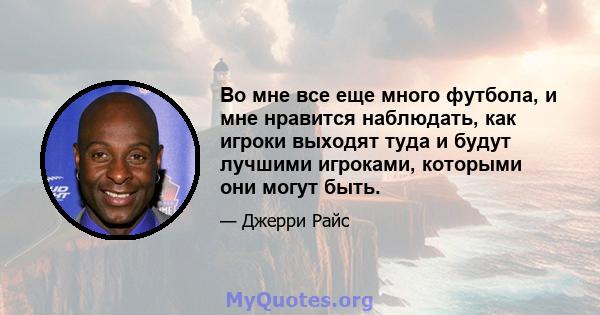 Во мне все еще много футбола, и мне нравится наблюдать, как игроки выходят туда и будут лучшими игроками, которыми они могут быть.

— Джерри Райс

MyQuotes.org